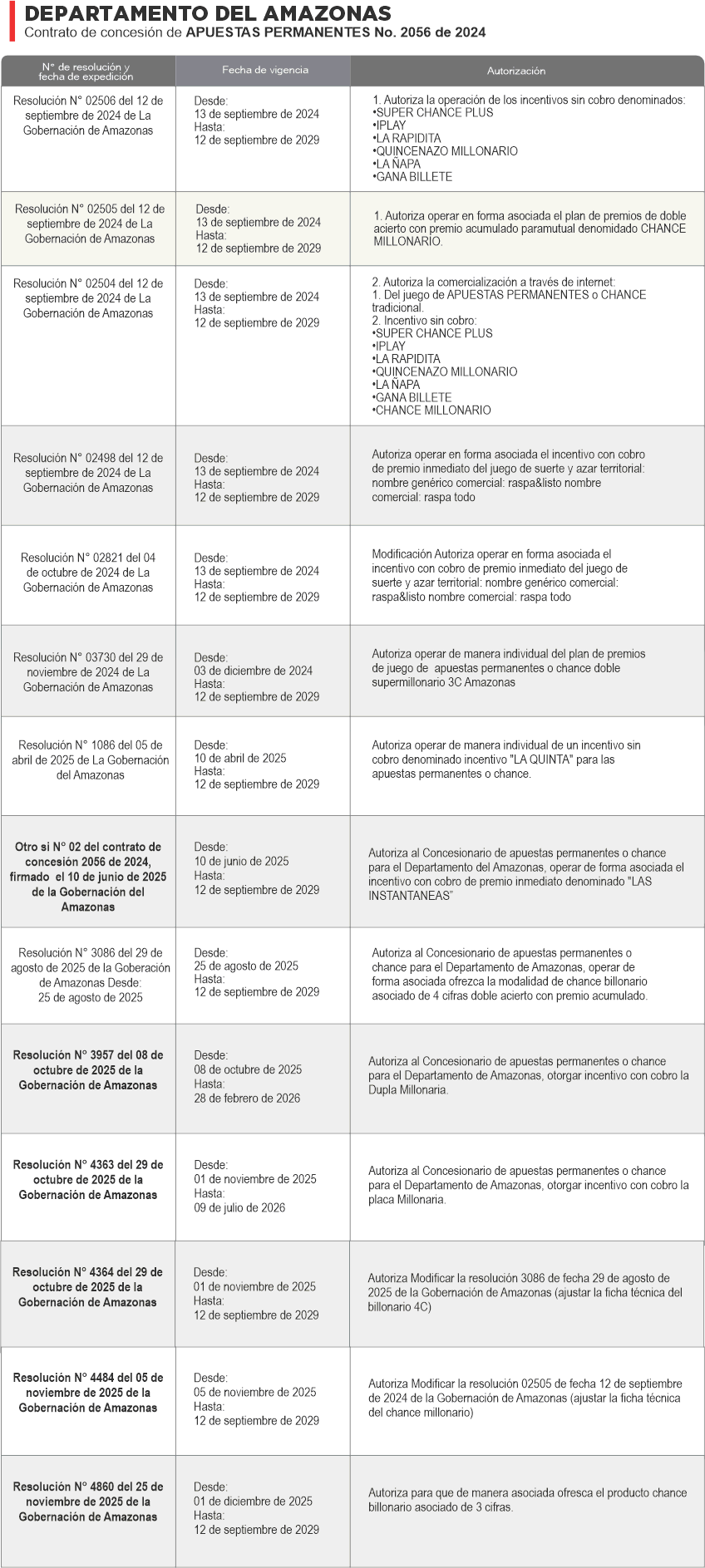 DEPARTAMENTO DEL AMAZONAS
Contrato de concesión de APUESTAS PERMANENTES No. 2056 de 2024

| N° de resolución y fecha de expedición | Fecha de vigencia | Autorización |
|---|---|---|
| Resolución N° 02506 del 12 de septiembre de 2024 de La Gobernación de Amazonas | Desde: 13 de septiembre de 2024 Hasta: 12 de septiembre de 2029 | 1. Autoriza la operación de los incentivos sin cobro denominados: •SUPER CHANCE PLUS •IPLAY •LA RAPIDITA •QUINCENAZO MILLONARIO •LA ÑAPA •GANA BILLETE |
| Resolución N° 02505 del 12 de septiembre de 2024 de La Gobernación de Amazonas | Desde: 13 de septiembre de 2024 Hasta: 12 de septiembre de 2029 | 1. Autoriza operar en forma asociada el plan de premios de doble acierto con premio acumulado paramutual denomidado CHANCE MILLONARIO. |
| Resolución N° 02504 del 12 de septiembre de 2024 de La Gobernación de Amazonas | Desde: 13 de septiembre de 2024 Hasta: 12 de septiembre de 2029 | 2. Autoriza la comercialización a través de internet: 1. Del juego de APUESTAS PERMANENTES o CHANCE tradicional. 2. Incentivo sin cobro: •SUPER CHANCE PLUS •IPLAY •LA RAPIDITA •QUINCENAZO MILLONARIO •LA ÑAPA •GANA BILLETE •CHANCE MILLONARIO |
| Resolución N° 02498 del 12 de septiembre de 2024 de La Gobernación de Amazonas | Desde: 13 de septiembre de 2024 Hasta: 12 de septiembre de 2029 | Autoriza operar en forma asociada el incentivo con cobro de premio inmediato del juego de suerte y azar territorial: nombre genérico comercial: raspa&listo nombre comercial: raspa todo |
| Resolución N° 02821 del 04 de octubre de 2024 de La Gobernación de Amazonas | Desde: 13 de septiembre de 2024 Hasta: 12 de septiembre de 2029 | Modificación Autoriza operar en forma asociada el incentivo con cobro de premio inmediato del juego de suerte y azar territorial: nombre genérico comercial: raspa&listo nombre comercial: raspa todo |
| Resolución N° 03730 del 29 de noviembre de 2024 de La Gobernación de Amazonas | Desde: 03 de diciembre de 2024 Hasta: 12 de septiembre de 2029 | Autoriza operar de manera individual del plan de premios de juego de apuestas permanentes o chance doble supermillonario 3C Amazonas |
| Resolución N° 1086 del 05 de abril de 2025 de La Gobernación del Amazonas | Desde: 10 de abril de 2025 Hasta: 12 de septiembre de 2029 | Autoriza operar de manera individual de un incentivo sin cobro denominado incentivo "LA QUINTA" para las apuestas permanentes o chance. |
| Otro si N° 02 del contrato de concesión 2056 de 2024, firmado el 10 de junio de 2025 de la Gobernación del Amazonas | Desde: 10 de junio de 2025 Hasta: 12 de septiembre de 2029 | Autoriza al Concesionario de apuestas permanentes o chance para el Departamento del Amazonas, operar de forma asociada el incentivo con cobro de premio inmediato denominado "LAS INSTANTANEAS" |
| Resolución N° 3086 del 29 de agosto de 2025 de la Goberación de Amazonas Desde: 25 de agosto de 2025 | Desde: 25 de agosto de 2025 Hasta: 12 de septiembre de 2029 | Autoriza al Concesionario de apuestas permanentes o chance para el Departamento de Amazonas, operar de forma asociada ofrezca la modalidad de chance billonario asociado de 4 cifras doble acierto con premio acumulado. |
| Resolución N° 3957 del 08 de octubre de 2025 de la Gobernación de Amazonas | Desde: 08 de octubre de 2025 Hasta: 28 de febrero de 2026 | Autoriza al Concesionario de apuestas permanentes o chance para el Departamento de Amazonas, otorgar incentivo con cobro la Dupla Millonaria. |
| Resolución N° 4363 del 29 de octubre de 2025 de la Gobernación de Amazonas | Desde: 01 de noviembre de 2025 Hasta: 09 de julio de 2026 | Autoriza al Concesionario de apuestas permanentes o chance para el Departamento de Amazonas, otorgar incentivo con cobro la placa Millonaria. |
| Resolución N° 4364 del 29 de octubre de 2025 de la Gobernación de Amazonas | Desde: 01 de noviembre de 2025 Hasta: 12 de septiembre de 2029 | Autoriza Modificar la resolución 3086 de fecha 29 de agosto de 2025 de la Gobernación de Amazonas (ajustar la ficha técnica del billonario 4C) |
| Resolución N° 4484 del 05 de noviembre de 2025 de la Gobernación de Amazonas | Desde: 05 de noviembre de 2025 Hasta: 12 de septiembre de 2029 | Autoriza Modificar la resolución 02505 de fecha 12 de septiembre de 2024 de la Gobernación de Amazonas (ajustar la ficha técnica del chance millonario) |
| Resolución N° 4860 del 25 de noviembre de 2025 de la Gobernación de Amazonas | Desde: 01 de diciembre de 2025 Hasta: 12 de septiembre de 2029 | Autoriza para que de manera asociada ofresca el producto chance billonario asociado de 3 cifras. |